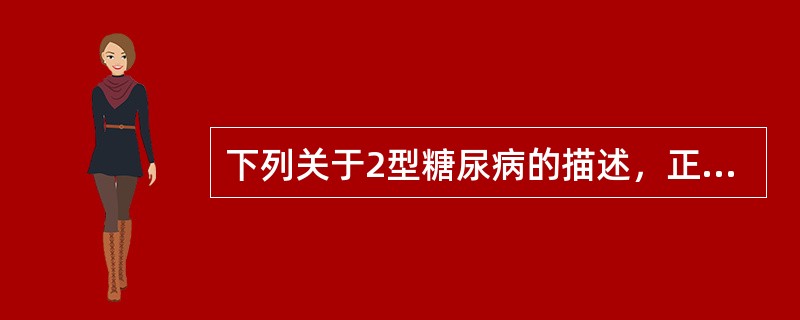 下列关于2型糖尿病的描述，正...